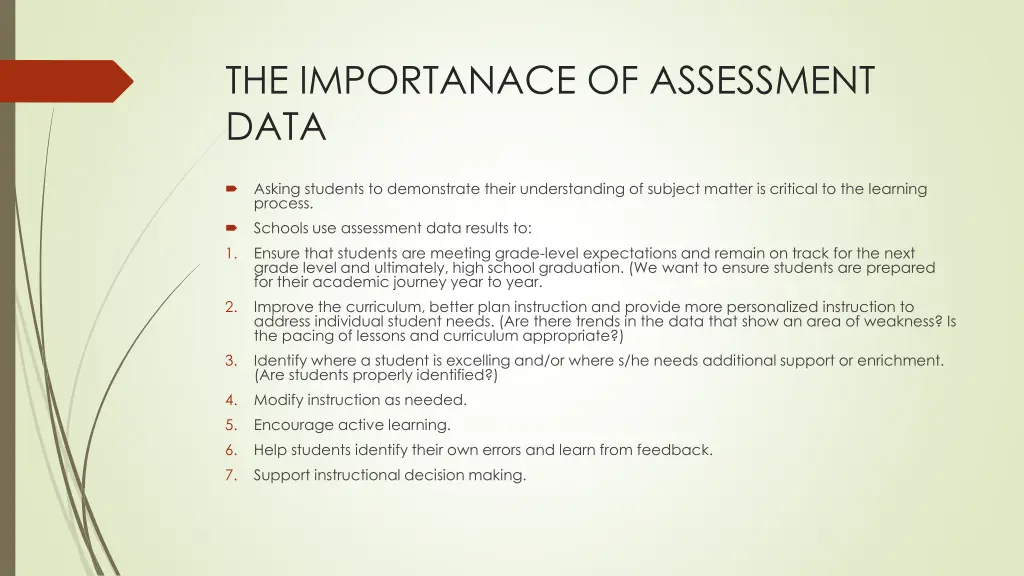 THE IMPORTANACE OF ASSESSMENT DATA

Asking students to demonstrate their understanding of subject matter is critical to the learning process.

Schools use assessment data results to:

1. Ensure that students are meeting grade-level expectations and remain on track for the next grade level and ultimately, high school graduation. (We want to ensure students are prepared for their academic journey year to year.

2. Improve the curriculum, better plan instruction and provide more personalized instruction to address individual student needs. (Are there trends in the data that show an area of weakness? Is the pacing of lessons and curriculum appropriate?)

3. Identify where a student is excelling and/or where s/he needs additional support or enrichment. (Are students properly identified?)

4. Modify instruction as needed.

5. Encourage active learning.

6. Help students identify their own errors and learn from feedback.

7. Support instructional decision making.